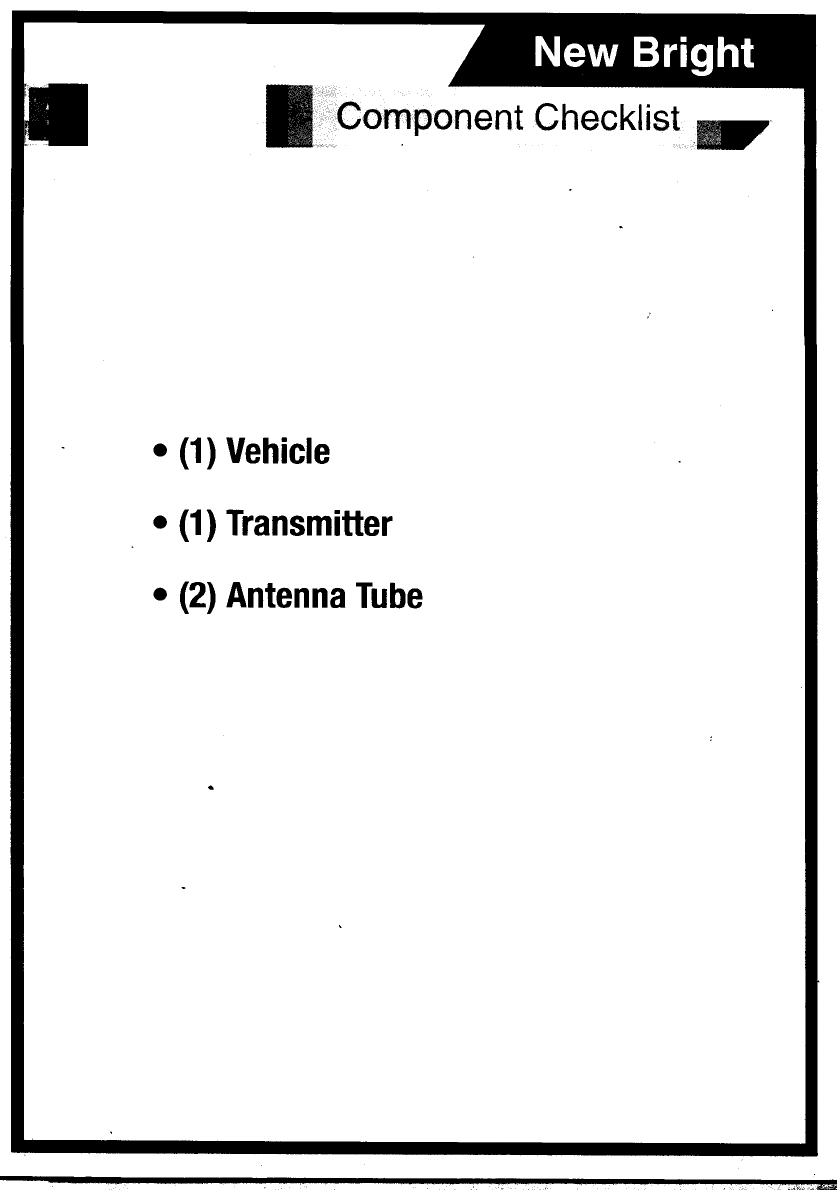 New Bright

Component Checklist

• (1) Vehicle

• (1) Transmitter

• (2) Antenna Tube